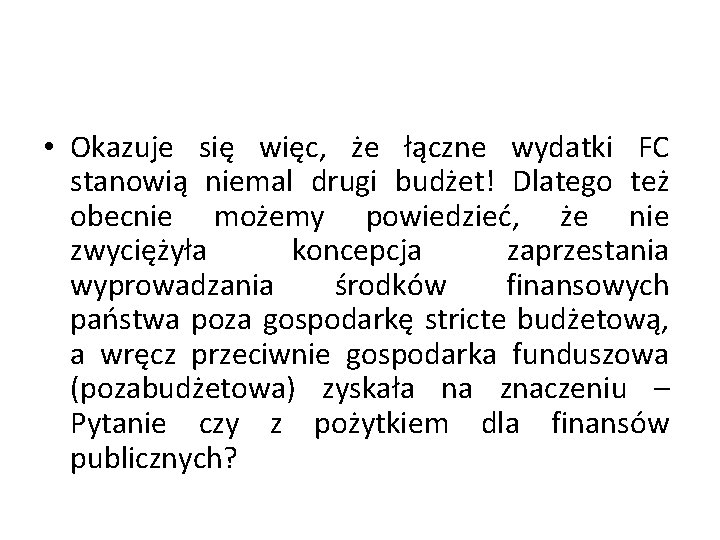 • Okazuje się więc, że łączne wydatki FC stanowią niemal drugi budżet! Dlatego też obecnie możemy powiedzieć, że nie zwyciężyła koncepcja zaprzestania wyprowadzania środków finansowych państwa poza gospodarkę stricte budżetową, a wręcz przeciwnie gospodarka funduszowa (pozabudżetowa) zyskała na znaczeniu – Pytanie czy z pożytkiem dla finansów publicznych?